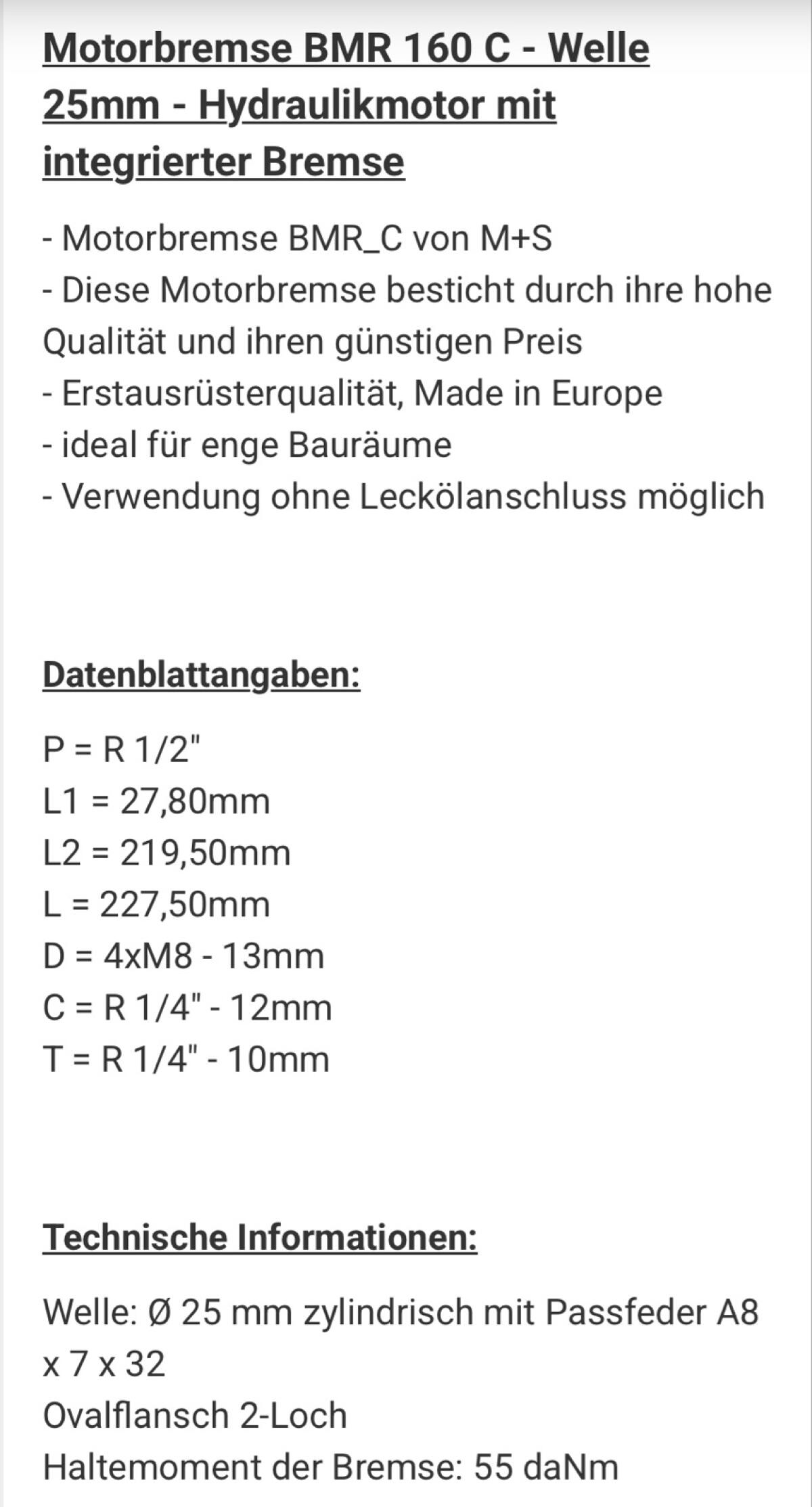 Motorbremse BMR 160 C - Welle 25mm - Hydraulikmotor mit integrierter Bremse

- Motorbremse BMR_C von M+S
- Diese Motorbremse besticht durch ihre hohe Qualität und ihren günstigen Preis
- Erstausrüsterqualität, Made in Europe
- ideal für enge Bauräume
- Verwendung ohne Leckölanschluss möglich

Datenblattangaben:

P = R 1/2"
L1 = 27,80mm
L2 = 219,50mm
L = 227,50mm
D = 4xM8 - 13mm
C = R 1/4" - 12mm
T = R 1/4" - 10mm

Technische Informationen:

Welle: Ø 25 mm zylindrisch mit Passfeder A8 x 7 x 32
Ovalflansch 2-Loch
Haltemoment der Bremse: 55 daNm